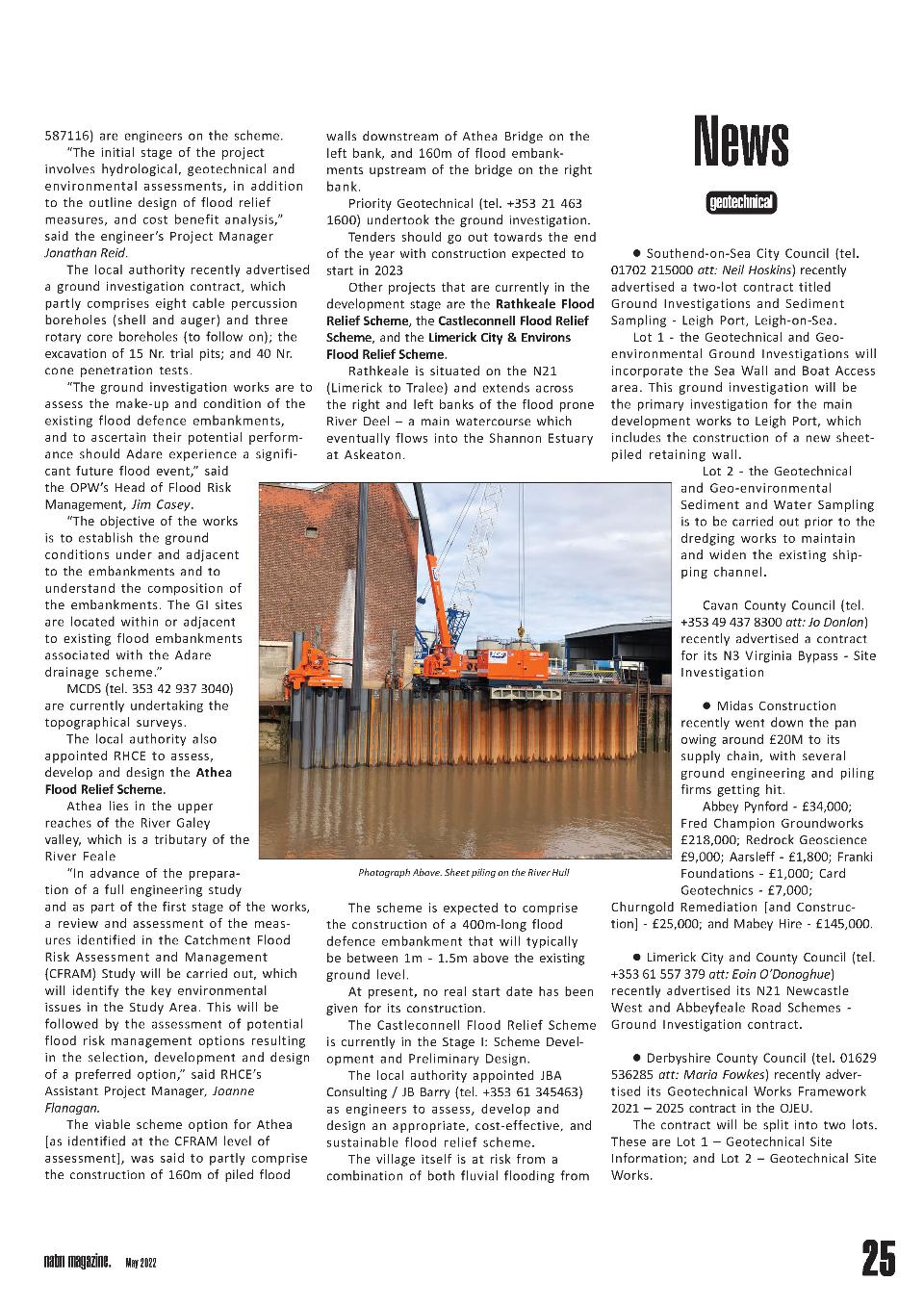 587116) are engineers on the scheme.

"The initial stage of the project involves hydrological, geotechnical and environmental assessments, in addition to the outline design of flood relief measures, and cost benefit analysis," said the engineer's Project Manager Jonathan Reid.

The local authority recently advertised a ground investigation contract, which partly comprises eight cable percussion boreholes (shell and auger) and three rotary core boreholes (to follow on); the excavation of 15 Nr. trial pits; and 40 Nr. cone penetration tests.

"The ground investigation works are to assess the make-up and condition of the existing flood defence embankments, and to ascertain their potential performance should Adare experience a significant future flood event," said the OPW's Head of Flood Risk Management, Jim Casey.

"The objective of the works is to establish the ground conditions under and adjacent to the embankments and to understand the composition of the embankments. The GI sites are located within or adjacent to existing flood embankments associated with the Adare drainage scheme."

MCDS (tel. 353 42 937 3040) are currently undertaking the topographical surveys.

The local authority also appointed RHCE to assess, develop and design the Athea Flood Relief Scheme.

Athea lies in the upper reaches of the River Galey valley, which is a tributary of the River Feale

"In advance of the preparation of a full engineering study and as part of the first stage of the works, a review and assessment of the measures identified in the Catchment Flood Risk Assessment and Management (CFRAM) Study will be carried out, which will identify the key environmental issues in the Study Area. This will be followed by the assessment of potential flood risk management options resulting in the selection, development and design of a preferred option," said RHCE's Assistant Project Manager, Joanne Flanagan.

The viable scheme option for Athea [as identified at the CFRAM level of assessment], was said to partly comprise the construction of 160m of piled flood walls downstream of Athea Bridge on the left bank, and 160m of flood embankments upstream of the bridge on the right bank.

Priority Geotechnical (tel. +353 21 463 1600) undertook the ground investigation.

Tenders should go out towards the end of the year with construction expected to start in 2023

Other projects that are currently in the development stage are the Rathkeale Flood Relief Scheme, the Castleconnell Flood Relief Scheme, and the Limerick City & Environs Flood Relief Scheme.

Rathkeale is situated on the N21 (Limerick to Tralee) and extends across the right and left banks of the flood prone River Deel – a main watercourse which eventually flows into the Shannon Estuary at Askeaton.

Photograph Above. Sheet piling on the River Hull

The scheme is expected to comprise the construction of a 400m-long flood defence embankment that will typically be between 1m - 1.5m above the existing ground level.

At present, no real start date has been given for its construction.

The Castleconnell Flood Relief Scheme is currently in the Stage I: Scheme Development and Preliminary Design.

The local authority appointed JBA Consulting / JB Barry (tel. +353 61 345463) as engineers to assess, develop and design an appropriate, cost-effective, and sustainable flood relief scheme.

The village itself is at risk from a combination of both fluvial flooding from

News

geotechnical

● Southend-on-Sea City Council (tel. 01702 215000 att: Neil Hoskins) recently advertised a two-lot contract titled Ground Investigations and Sediment Sampling - Leigh Port, Leigh-on-Sea.

Lot 1 - the Geotechnical and Geo-environmental Ground Investigations will incorporate the Sea Wall and Boat Access area. This ground investigation will be the primary investigation for the main development works to Leigh Port, which includes the construction of a new sheet-piled retaining wall.

Lot 2 - the Geotechnical and Geo-environmental Sediment and Water Sampling is to be carried out prior to the dredging works to maintain and widen the existing shipping channel.

Cavan County Council (tel. +353 49 437 8300 att: Jo Donlon) recently advertised a contract for its N3 Virginia Bypass - Site Investigation

● Midas Construction recently went down the pan owing around £20M to its supply chain, with several ground engineering and piling firms getting hit.

Abbey Pynford - £34,000; Fred Champion Groundworks £218,000; Redrock Geoscience £9,000; Aarsleff - £1,800; Franki Foundations - £1,000; Card Geotechnics - £7,000; Churngold Remediation [and Construction] - £25,000; and Mabey Hire - £145,000.

● Limerick City and County Council (tel. +353 61 557 379 att: Eoin O'Donoghue) recently advertised its N21 Newcastle West and Abbeyfeale Road Schemes - Ground Investigation contract.

● Derbyshire County Council (tel. 01629 536285 att: Maria Fowkes) recently advertised its Geotechnical Works Framework 2021 – 2025 contract in the OJEU.

The contract will be split into two lots. These are Lot 1 – Geotechnical Site Information; and Lot 2 – Geotechnical Site Works.

natm magazine. May 2022

25